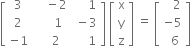 $\begin{bmatrix} 3 & -2 & 1 \\ 2 & 1 & -3 \\ -1 & 2 & 1 \end{bmatrix} \begin{bmatrix} x \\ y \\ z \end{bmatrix} = \begin{bmatrix} 2 \\ -5 \\ 6 \end{bmatrix}$